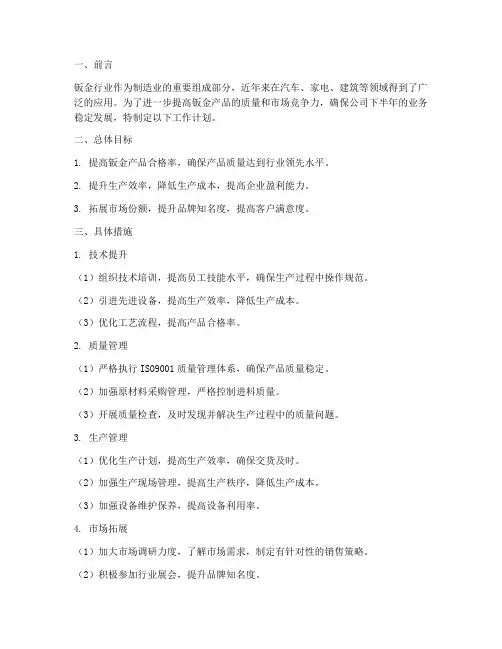 一、前言

钣金行业作为制造业的重要组成部分，近年来在汽车、家电、建筑等领域得到了广泛的应用。为了进一步提高钣金产品的质量和市场竞争力，确保公司下半年的业务稳定发展，特制定以下工作计划。

二、总体目标

1. 提高钣金产品合格率，确保产品质量达到行业领先水平。

2. 提升生产效率，降低生产成本，提高企业盈利能力。

3. 拓展市场份额，提升品牌知名度，提高客户满意度。

三、具体措施

1. 技术提升

（1）组织技术培训，提高员工技能水平，确保生产过程中操作规范。

（2）引进先进设备，提高生产效率，降低生产成本。

（3）优化工艺流程，提高产品合格率。

2. 质量管理

（1）严格执行 ISO9001 质量管理体系，确保产品质量稳定。

（2）加强原材料采购管理，严格控制进料质量。

（3）开展质量检查，及时发现并解决生产过程中的质量问题。

3. 生产管理

（1）优化生产计划，提高生产效率，确保交货及时。

（2）加强生产现场管理，提高生产秩序，降低生产成本。

（3）加强设备维护保养，提高设备利用率。

4. 市场拓展

（1）加大市场调研力度，了解市场需求，制定有针对性的销售策略。

（2）积极参加行业展会，提升品牌知名度。